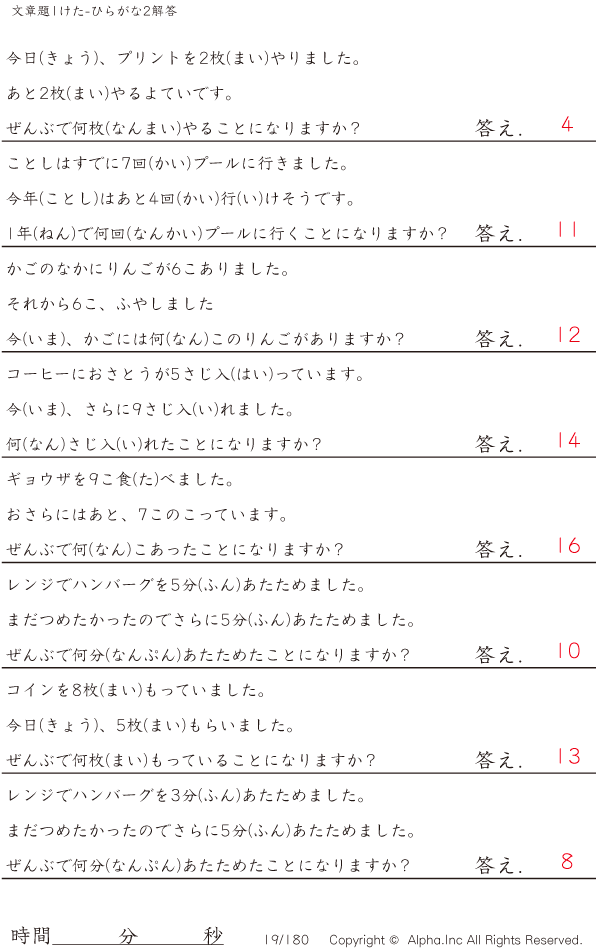 文章題1けた-ひらがな2解答

今日(きょう)、プリントを2枚(まい)やりました。

あと2枚(まい)やるよていです。

ぜんぶで何枚(なんまい)やることになりますか? 答え. 4

ことしはすでに7回(かい)プールに行きました。

今年(ことし)はあと4回(かい)行(い)けそうです。

1年(ねん)で何回(なんかい)プールに行くことになりますか? 答え. 11

かごのなかにりんごが6こありました。

それから6こ、ふやしました

今(いま)、かごには何(なん)このりんごがありますか? 答え. 12

コーヒーにおさとうが5さじ入(はい)っています。

今(いま)、さらに9さじ入(い)れました。

何(なん)さじ入(い)れたことになりますか? 答え. 14

ギョウザを9こ食(た)べました。

おさらにはあと、7このこっています。

ぜんぶで何(なん)こあったことになりますか? 答え. 16

レンジでハンバーグを5分(ふん)あたためました。

まだつめたかったのでさらに5分(ふん)あたためました。

ぜんぶで何分(なんぷん)あたためたことになりますか? 答え. 10

コインを8枚(まい)もっていました。

今日(きょう)、5枚(まい)もらいました。

ぜんぶで何枚(まい)もっていることになりますか? 答え. 13

レンジでハンバーグを3分(ふん)あたためました。

まだつめたかったのでさらに5分(ふん)あたためました。

ぜんぶで何分(なんぷん)あたためたことになりますか? 答え. 8

時間____分____秒 19/180 Copyright © Alpha.Inc All Rights Reserved.